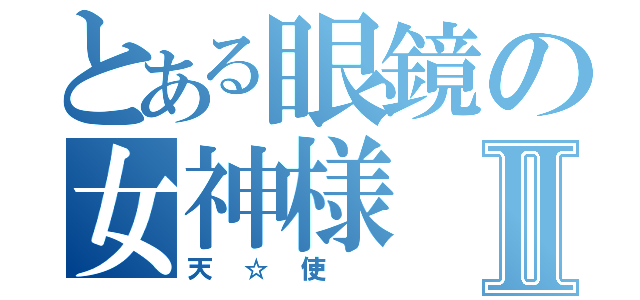 とある眼鏡の女神様Ⅱ
天☆使